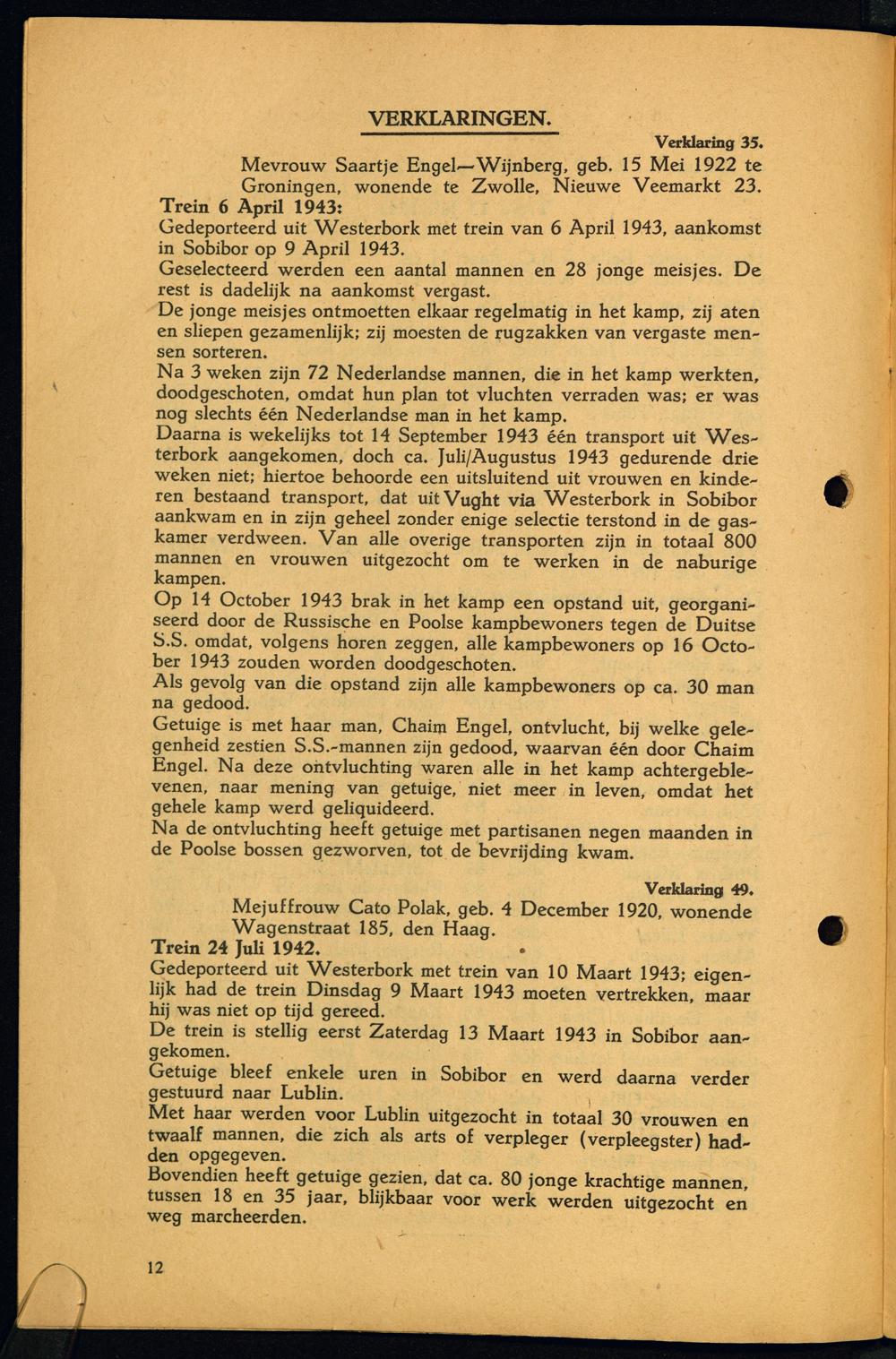 VERKLARINGEN.

Verklaring 35.

Mevrouw Saartje Engel—Wijnberg, geb. 15 Mei 1922 te Groningen, wonende te Zwolle, Nieuwe Veemarkt 23.

Trein 6 April 1943:
Gedeporteerd uit Westerbork met trein van 6 April 1943, aankomst in Sobibor op 9 April 1943.
Geselecteerd werden een aantal mannen en 28 jonge meisjes. De rest is dadelijk na aankomst vergast.
De jonge meisjes ontmoetten elkaar regelmatig in het kamp, zij aten en sliepen gezamenlijk; zij moesten de rugzakken van vergaste mensen sorteren.
Na 3 weken zijn 72 Nederlandse mannen, die in het kamp werkten, doodgeschoten, omdat hun plan tot vluchten verraden was; er was nog slechts één Nederlandse man in het kamp.
Daarna is wekelijks tot 14 September 1943 één transport uit Westerbork aangekomen, doch ca. Juli/Augustus 1943 gedurende drie weken niet; hiertoe behoorde een uitsluitend uit vrouwen en kinderen bestaand transport, dat uit Vught via Westerbork in Sobibor aankwam en in zijn geheel zonder enige selectie terstond in de gaskamer verdween. Van alle overige transporten zijn in totaal 800 mannen en vrouwen uitgezocht om te werken in de naburige kampen.
Op 14 October 1943 brak in het kamp een opstand uit, georganiseerd door de Russische en Poolse kampbewoners tegen de Duitse S.S. omdat, volgens horen zeggen, alle kampbewoners op 16 October 1943 zouden worden doodgeschoten.
Als gevolg van die opstand zijn alle kampbewoners op ca. 30 man na gedood.
Getuige is met haar man, Chaim Engel, ontvlucht, bij welke gelegenheid zestien S.S.-mannen zijn gedood, waarvan één door Chaim Engel. Na deze ontvluchting waren alle in het kamp achtergeblevenen, naar mening van getuige, niet meer in leven, omdat het gehele kamp werd geliquideerd.
Na de ontvluchting heeft getuige met partisanen negen maanden in de Poolse bossen gezworven, tot de bevrijding kwam.

Verklaring 49.

Mejuffrouw Cato Polak, geb. 4 December 1920, wonende Wagenstraat 185, den Haag.

Trein 24 Juli 1942.
Gedeporteerd uit Westerbork met trein van 10 Maart 1943; eigenlijk had de trein Dinsdag 9 Maart 1943 moeten vertrekken, maar hij was niet op tijd gereed.
De trein is stellig eerst Zaterdag 13 Maart 1943 in Sobibor aangekomen.
Getuige bleef enkele uren in Sobibor en werd daarna verder gestuurd naar Lublin.
Met haar werden voor Lublin uitgezocht in totaal 30 vrouwen en twaalf mannen, die zich als arts of verpleger (verpleegster) hadden opgegeven.
Bovendien heeft getuige gezien, dat ca. 80 jonge krachtige mannen, tussen 18 en 35 jaar, blijkbaar voor werk werden uitgezocht en weg marcheerden.

12